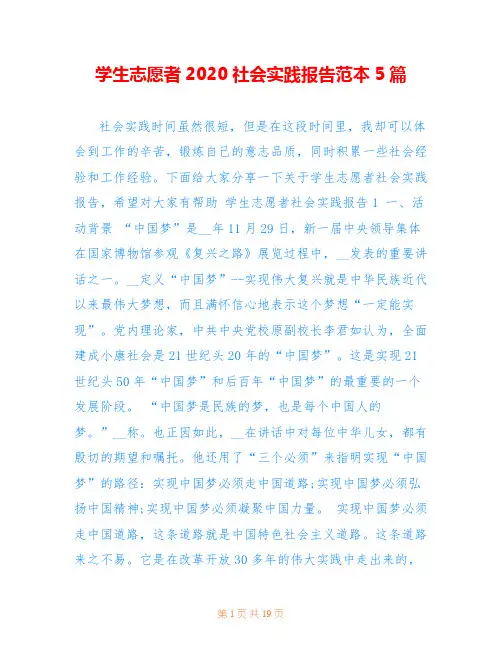 学生志愿者 2020 社会实践报告范本 5 篇

社会实践时间虽然很短，但是在这段时间里，我却可以体会到工作的辛苦，锻炼自己的意志品质，同时积累一些社会经验和工作经验。下面给大家分享一下关于学生志愿者社会实践报告，希望对大家有帮助 学生志愿者社会实践报告 1 一、活动背景 “中国梦”是__年 11 月 29 日，新一届中央领导集体在国家博物馆参观《复兴之路》展览过程中，__发表的重要讲话之一。__定义“中国梦”--实现伟大复兴就是中华民族近代以来最伟大梦想，而且满怀信心地表示这个梦想“一定能实现”。党内理论家，中共中央党校原副校长李君如认为，全面建成小康社会是 21 世纪头 20 年的“中国梦”。这是实现 21 世纪头 50 年“中国梦”和后百年“中国梦”的最重要的一个发展阶段。 “中国梦是民族的梦，也是每个中国人的梦。”__称。也正因如此，__在讲话中对每位中华儿女，都有殷切的期望和嘱托。他还用了“三个必须”来指明实现“中国梦”的路径：实现中国梦必须走中国道路;实现中国梦必须弘扬中国精神;实现中国梦必须凝聚中国力量。 实现中国梦必须走中国道路，这条道路就是中国特色社会主义道路。这条道路来之不易。它是在改革开放 30 多年的伟大实践中走出来的，

第 1 页 共 19 页